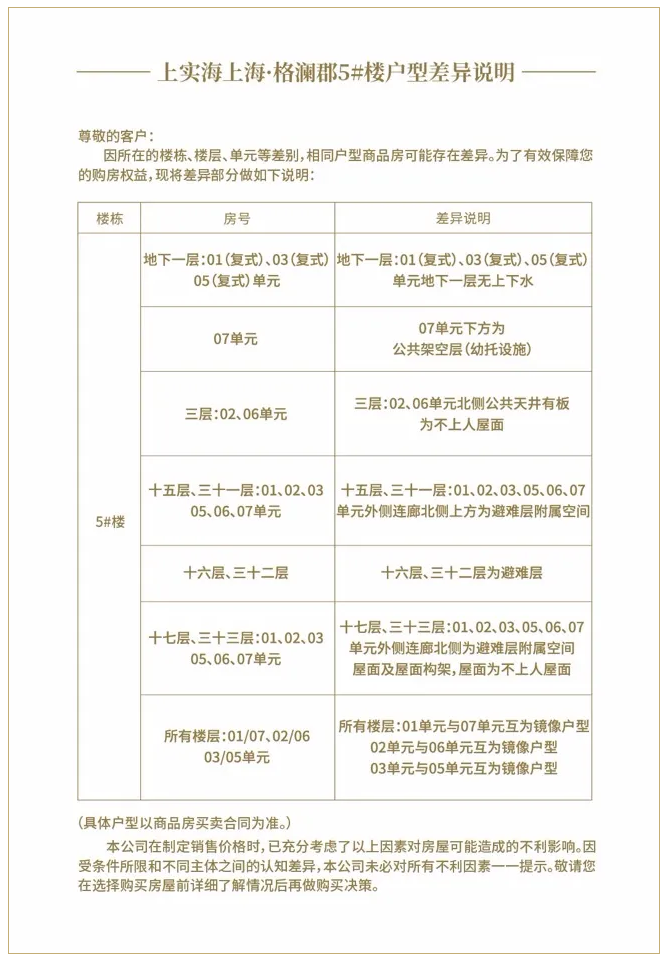 上实海上海·格澜郡5#楼户型差异说明

尊敬的客户：

因所在的楼栋、楼层、单元等差别，相同户型商品房可能存在差异。为了有效保障您的购房权益，现将差异部分做如下说明：

| 楼栋 | 房号 | 差异说明 |
|---|---|---|
| 5#楼 | 地下一层：01（复式）、03（复式）05（复式）单元 | 地下一层：01（复式）、03（复式）、05（复式）单元地下一层无上下水 |
| | 07单元 | 07单元下方为公共架空层（幼托设施） |
| | 三层：02、06单元 | 三层：02、06单元北侧公共天井有板为不上人屋面 |
| | 十五层、三十一层：01、02、03 05、06、07单元 | 十五层、三十一层：01、02、03、05、06、07单元外侧连廊北侧上方为避难层附属空间 |
| | 十六层、三十二层 | 十六层、三十二层为避难层 |
| | 十七层、三十三层：01、02、03 05、06、07单元 | 十七层、三十三层：01、02、03、05、06、07单元外侧连廊北侧为避难层附属空间屋面及屋面构架，屋面为不上人屋面 |
| | 所有楼层：01/07、02/06 03/05单元 | 所有楼层：01单元与07单元互为镜像户型 02单元与06单元互为镜像户型 03单元与05单元互为镜像户型 |

（具体户型以商品房买卖合同为准。）

本公司在制定销售价格时，已充分考虑了以上因素对房屋可能造成的不利影响。因受条件所限和不同主体之间的认知差异，本公司未必对所有不利因素一一提示。敬请您在选择购买房屋前详细了解情况后再做购买决策。